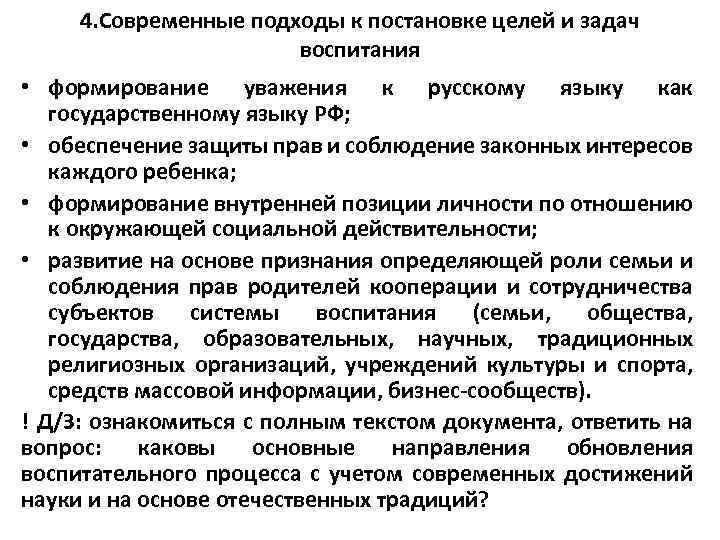 4.Современные подходы к постановке целей и задач воспитания

• формирование уважения к русскому языку как государственному языку РФ;
• обеспечение защиты прав и соблюдение законных интересов каждого ребенка;
• формирование внутренней позиции личности по отношению к окружающей социальной действительности;
• развитие на основе признания определяющей роли семьи и соблюдения прав родителей кооперации и сотрудничества субъектов системы воспитания (семьи, общества, государства, образовательных, научных, традиционных религиозных организаций, учреждений культуры и спорта, средств массовой информации, бизнес-сообществ).

! Д/З: ознакомиться с полным текстом документа, ответить на вопрос: каковы основные направления обновления воспитательного процесса с учетом современных достижений науки и на основе отечественных традиций?